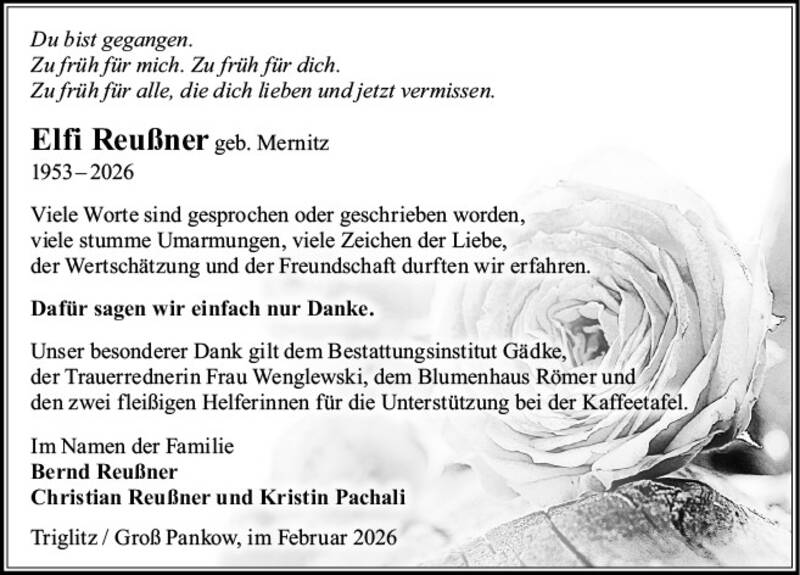 Du bist gegangen.
Zu früh für mich. Zu früh für dich.
Zu früh für alle, die dich lieben und jetzt vermissen.

Elfi Reußner geb. Mernitz
1953 – 2026

Viele Worte sind gesprochen oder geschrieben worden, viele stumme Umarmungen, viele Zeichen der Liebe, der Wertschätzung und der Freundschaft durften wir erfahren.

Dafür sagen wir einfach nur Danke.

Unser besonderer Dank gilt dem Bestattungsinstitut Gädke, der Trauerrednerin Frau Wenglewski, dem Blumenhaus Römer und den zwei fleißigen Helferinnen für die Unterstützung bei der Kaffeetafel.

Im Namen der Familie
Bernd Reußner
Christian Reußner und Kristin Pachali

Triglitz / Groß Pankow, im Februar 2026